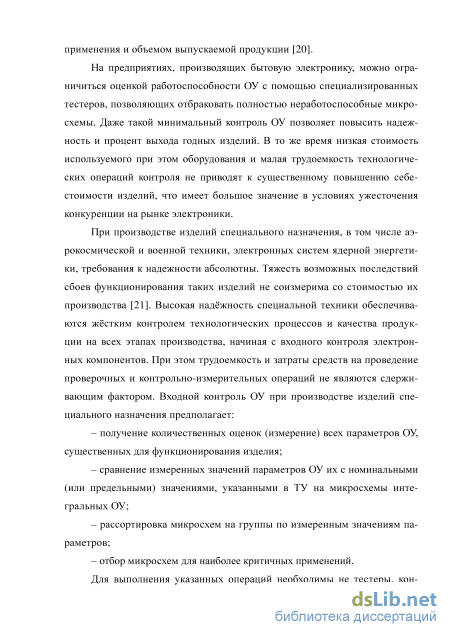 применения и объемом выпускаемой продукции [20].

На предприятиях, производящих бытовую электронику, можно ограничиться оценкой работоспособности ОУ с помощью специализированных тестеров, позволяющих отбраковать полностью неработоспособные микросхемы. Даже такой минимальный контроль ОУ позволяет повысить надежность и процент выхода годных изделий. В то же время низкая стоимость используемого при этом оборудования и малая трудоемкость технологических операций контроля не приводят к существенному повышению себестоимости изделий, что имеет большое значение в условиях ужесточения конкуренции на рынке электроники.

При производстве изделий специального назначения, в том числе аэрокосмической и военной техники, электронных систем ядерной энергетики, требования к надежности абсолютны. Тяжесть возможных последствий сбоев функционирования таких изделий не соизмерима со стоимостью их производства [21]. Высокая надёжность специальной техники обеспечиваются жёстким контролем технологических процессов и качества продукции на всех этапах производства, начиная с входного контроля электронных компонентов. При этом трудоемкость и затраты средств на проведение проверочных и контрольно-измерительных операций не являются сдерживающим фактором. Входной контроль ОУ при производстве изделий специального назначения предполагает:

– получение количественных оценок (измерение) всех параметров ОУ, существенных для функционирования изделия;

– сравнение измеренных значений параметров ОУ их с номинальными (или предельными) значениями, указанными в ТУ на микросхемы интегральных ОУ;

– рассортировка микросхем на группы по измеренным значениям параметров;

– отбор микросхем для наиболее критичных применений.

Для выполнения указанных операций необходимы не тестеры, кон-

dsLib.net
библиотека диссертаций